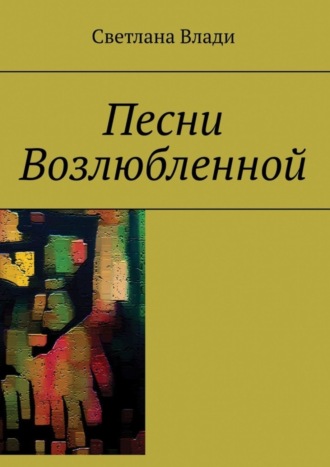 Светлана Влади

Песни Возлюбленной